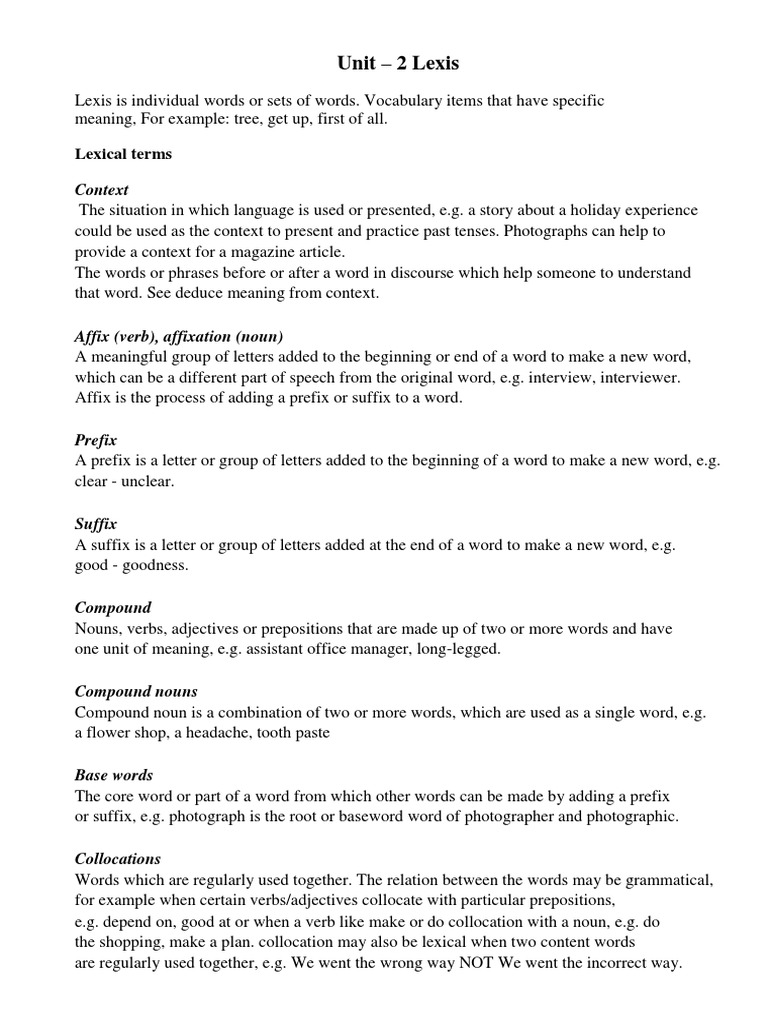 Unit – 2 Lexis

Lexis is individual words or sets of words. Vocabulary items that have specific meaning, For example: tree, get up, first of all.

Lexical terms

Context
The situation in which language is used or presented, e.g. a story about a holiday experience could be used as the context to present and practice past tenses. Photographs can help to provide a context for a magazine article.
The words or phrases before or after a word in discourse which help someone to understand that word. See deduce meaning from context.

Affix (verb), affixation (noun)
A meaningful group of letters added to the beginning or end of a word to make a new word, which can be a different part of speech from the original word, e.g. interview, interviewer. Affix is the process of adding a prefix or suffix to a word.

Prefix
A prefix is a letter or group of letters added to the beginning of a word to make a new word, e.g. clear - unclear.

Suffix
A suffix is a letter or group of letters added at the end of a word to make a new word, e.g. good - goodness.

Compound
Nouns, verbs, adjectives or prepositions that are made up of two or more words and have one unit of meaning, e.g. assistant office manager, long-legged.

Compound nouns
Compound noun is a combination of two or more words, which are used as a single word, e.g. a flower shop, a headache, tooth paste

Base words
The core word or part of a word from which other words can be made by adding a prefix or suffix, e.g. photograph is the root or baseword word of photographer and photographic.

Collocations
Words which are regularly used together. The relation between the words may be grammatical, for example when certain verbs/adjectives collocate with particular prepositions,
e.g. depend on, good at or when a verb like make or do collocation with a noun, e.g. do the shopping, make a plan. collocation may also be lexical when two content words are regularly used together, e.g. We went the wrong way NOT We went the incorrect way.